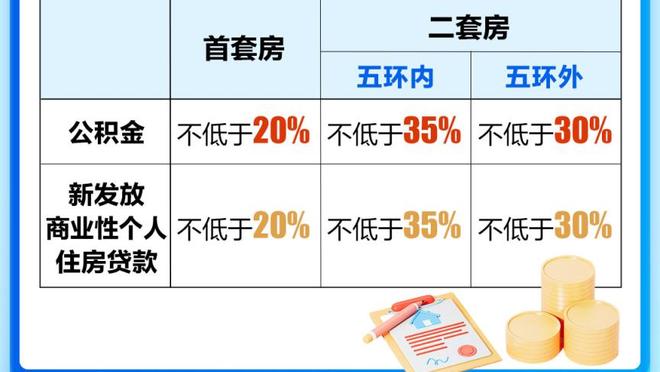 | | 首套房 | 二套房 | |
|---|---|---|---|
| | | 五环内 | 五环外 |
| 公积金 | 不低于20% | 不低于35% | 不低于30% |
| 新发放商业性个人住房贷款 | 不低于20% | 不低于35% | 不低于30% |